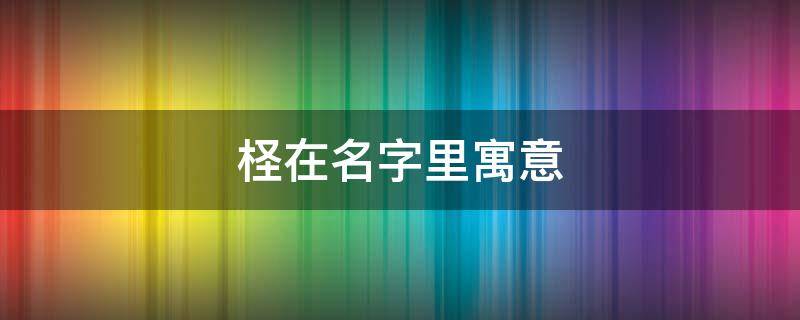 柽在名字里寓意